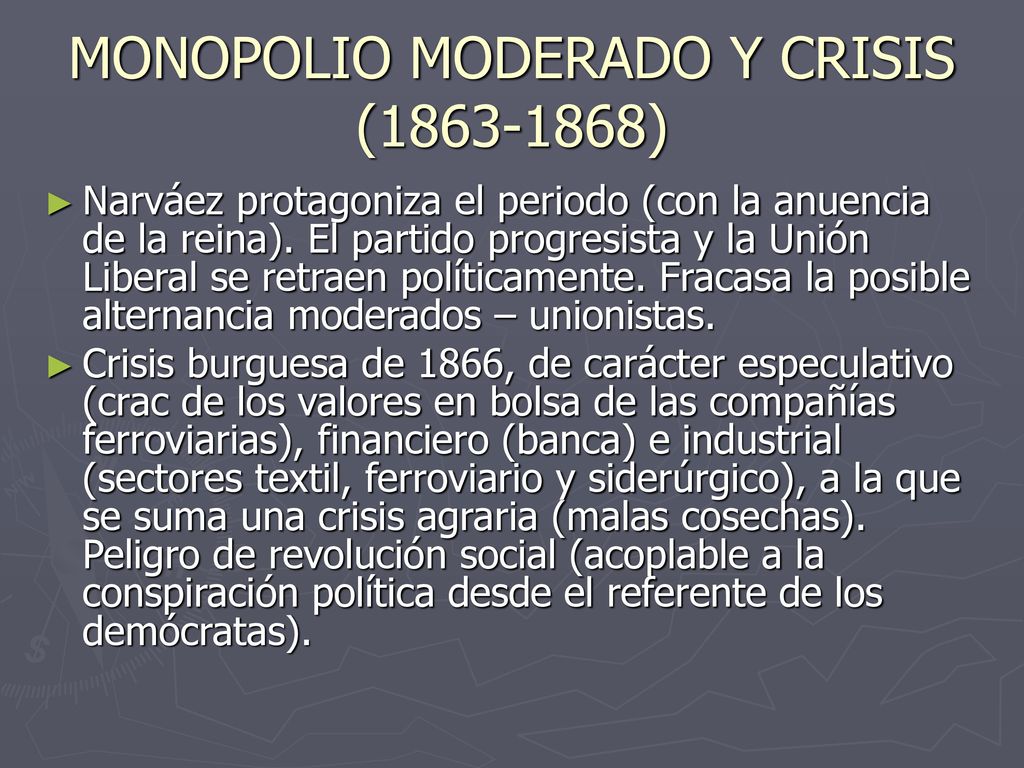 MONOPOLIO MODERADO Y CRISIS (1863-1868)

► Narváez protagoniza el periodo (con la anuencia de la reina). El partido progresista y la Unión Liberal se retraen políticamente. Fracasa la posible alternancia moderados – unionistas.

► Crisis burguesa de 1866, de carácter especulativo (crac de los valores en bolsa de las compañías ferroviarias), financiero (banca) e industrial (sectores textil, ferroviario y siderúrgico), a la que se suma una crisis agraria (malas cosechas). Peligro de revolución social (acoplable a la conspiración política desde el referente de los demócratas).